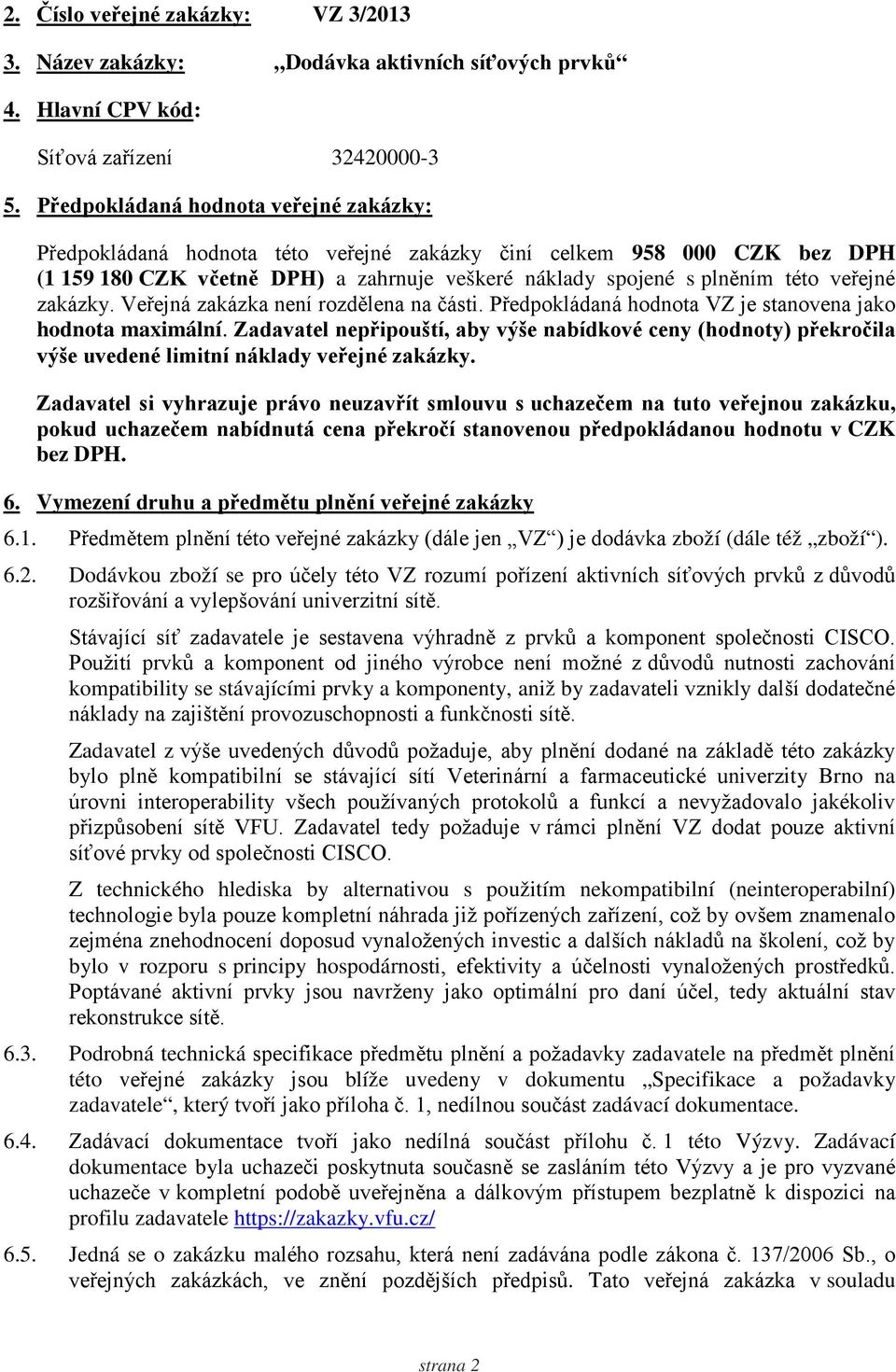 2. Číslo veřejné zakázky: VZ 3/2013

3. Název zakázky: „Dodávka aktivních síťových prvků“

4. Hlavní CPV kód:

Síťová zařízení 32420000-3

5. Předpokládaná hodnota veřejné zakázky:

Předpokládaná hodnota této veřejné zakázky činí celkem 958 000 CZK bez DPH (1 159 180 CZK včetně DPH) a zahrnuje veškeré náklady spojené s plněním této veřejné zakázky. Veřejná zakázka není rozdělena na části. Předpokládaná hodnota VZ je stanovena jako hodnota maximální. Zadavatel nepřipouští, aby výše nabídkové ceny (hodnoty) překročila výše uvedené limitní náklady veřejné zakázky.

Zadavatel si vyhrazuje právo neuzavřít smlouvu s uchazečem na tuto veřejnou zakázku, pokud uchazečem nabídnutá cena překročí stanovenou předpokládanou hodnotu v CZK bez DPH.

6. Vymezení druhu a předmětu plnění veřejné zakázky

6.1. Předmětem plnění této veřejné zakázky (dále jen „VZ“) je dodávka zboží (dále též „zboží“).

6.2. Dodávkou zboží se pro účely této VZ rozumí pořízení aktivních síťových prvků z důvodů rozšiřování a vylepšování univerzitní sítě.

Stávající síť zadavatele je sestavena výhradně z prvků a komponent společnosti CISCO. Použití prvků a komponent od jiného výrobce není možné z důvodů nutnosti zachování kompatibility se stávajícími prvky a komponenty, aniž by zadavateli vznikly další dodatečné náklady na zajištění provozuschopnosti a funkčnosti sítě.

Zadavatel z výše uvedených důvodů požaduje, aby plnění dodané na základě této zakázky bylo plně kompatibilní se stávající sítí Veterinární a farmaceutické univerzity Brno na úrovni interoperability všech používaných protokolů a funkcí a nevyžadovalo jakékoliv přizpůsobení sítě VFU. Zadavatel tedy požaduje v rámci plnění VZ dodat pouze aktivní síťové prvky od společnosti CISCO.

Z technického hlediska by alternativou s použitím nekompatibilní (neinteroperabilní) technologie byla pouze kompletní náhrada již pořízených zařízení, což by ovšem znamenalo zejména znehodnocení doposud vynaložených investic a dalších nákladů na školení, což by bylo v rozporu s principy hospodárnosti, efektivity a účelnosti vynaložených prostředků. Poptávané aktivní prvky jsou navrženy jako optimální pro daní účel, tedy aktuální stav rekonstrukce sítě.

6.3. Podrobná technická specifikace předmětu plnění a požadavky zadavatele na předmět plnění této veřejné zakázky jsou blíže uvedeny v dokumentu „Specifikace a požadavky zadavatele“, který tvoří jako příloha č. 1, nedílnou součást zadávací dokumentace.

6.4. Zadávací dokumentace tvoří jako nedílná součást přílohu č. 1 této Výzvy. Zadávací dokumentace byla uchazeči poskytnuta současně se zasláním této Výzvy a je pro vyzvané uchazeče v kompletní podobě uveřejněna a dálkovým přístupem bezplatně k dispozici na profilu zadavatele https://zakazky.vfu.cz/

6.5. Jedná se o zakázku malého rozsahu, která není zadávána podle zákona č. 137/2006 Sb., o veřejných zakázkách, ve znění pozdějších předpisů. Tato veřejná zakázka v souladu

strana 2